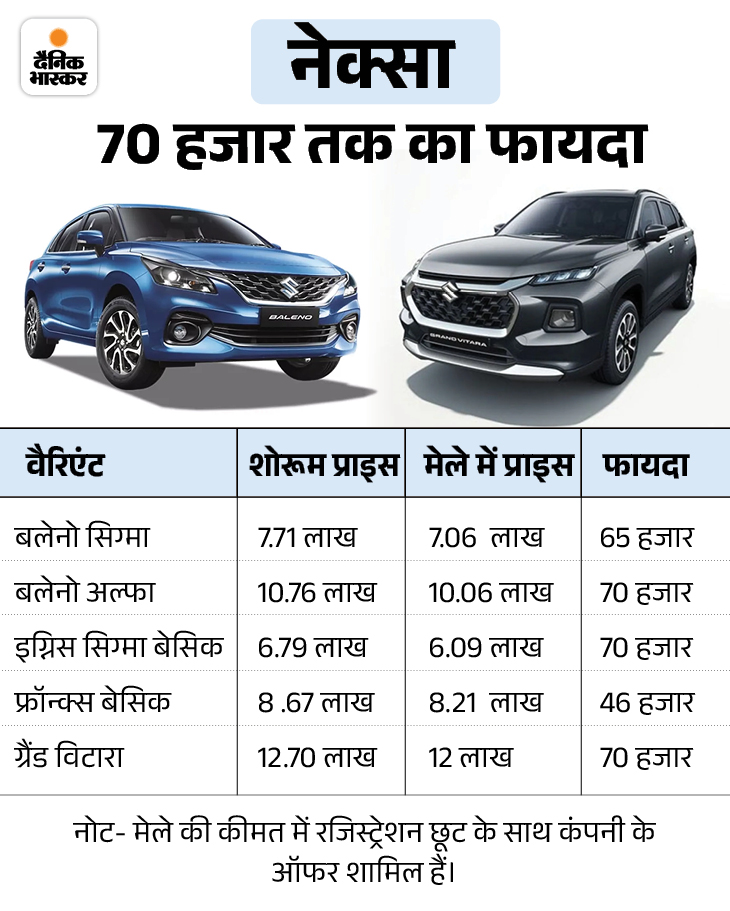 दैनिक भास्कर

नेक्सा

70 हजार तक का फायदा

BALENO

GRAND VITARA

| वैरिएंट | शोरूम प्राइस | मेले में प्राइस | फायदा |
|---|---|---|---|
| बलेनो सिग्मा | 7.71 लाख | 7.06 लाख | 65 हजार |
| बलेनो अल्फा | 10.76 लाख | 10.06 लाख | 70 हजार |
| इग्निस सिग्मा बेसिक | 6.79 लाख | 6.09 लाख | 70 हजार |
| फ्रॉन्क्स बेसिक | 8 .67 लाख | 8.21 लाख | 46 हजार |
| ग्रैंड विटारा | 12.70 लाख | 12 लाख | 70 हजार |

नोट- मेले की कीमत में रजिस्ट्रेशन छूट के साथ कंपनी के ऑफर शामिल हैं।